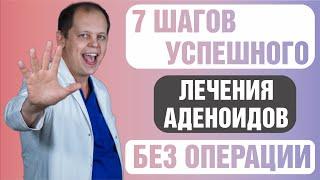 7 ШАГОВ УСПЕШНОГО

ЛЕЧЕНИЯ АДЕНОИДОВ

БЕЗ ОПЕРАЦИИ